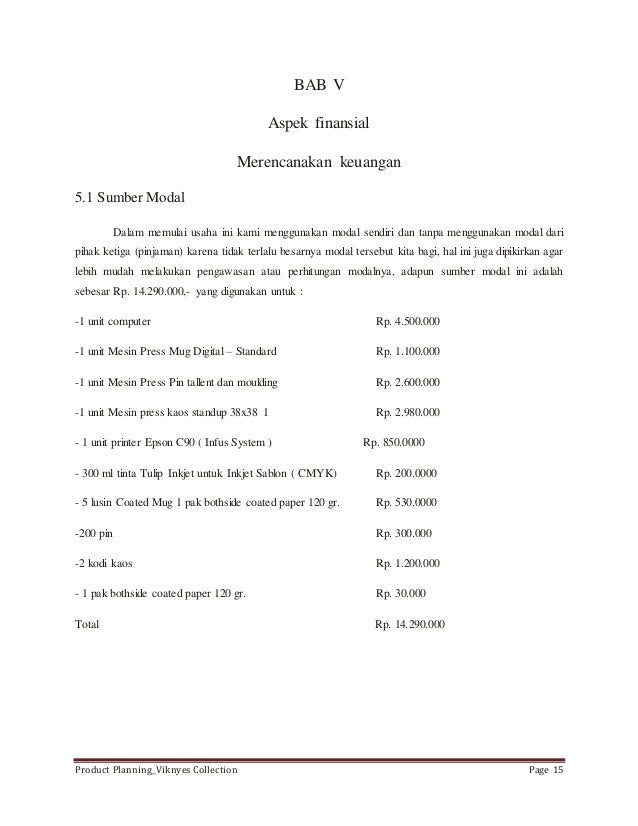 BAB V

Aspek finansial

Merencanakan keuangan

5.1 Sumber Modal

Dalam memulai usaha ini kami menggunakan modal sendiri dan tanpa menggunakan modal dari pihak ketiga (pinjaman) karena tidak terlalu besarnya modal tersebut kita bagi, hal ini juga dipikirkan agar lebih mudah melakukan pengawasan atau perhitungan modalnya, adapun sumber modal ini adalah sebesar Rp. 14.290.000,- yang digunakan untuk :

-1 unit computer Rp. 4.500.000

-1 unit Mesin Press Mug Digital – Standard Rp. 1.100.000

-1 unit Mesin Press Pin tallent dan moulding Rp. 2.600.000

-1 unit Mesin press kaos standup 38x38 1 Rp. 2.980.000

- 1 unit printer Epson C90 ( Infus System ) Rp. 850.0000

- 300 ml tinta Tulip Inkjet untuk Inkjet Sablon ( CMYK) Rp. 200.0000

- 5 lusin Coated Mug 1 pak bothside coated paper 120 gr. Rp. 530.0000

-200 pin Rp. 300.000

-2 kodi kaos Rp. 1.200.000

- 1 pak bothside coated paper 120 gr. Rp. 30.000

Total Rp. 14.290.000

Product Planning_Viknyes Collection Page 15